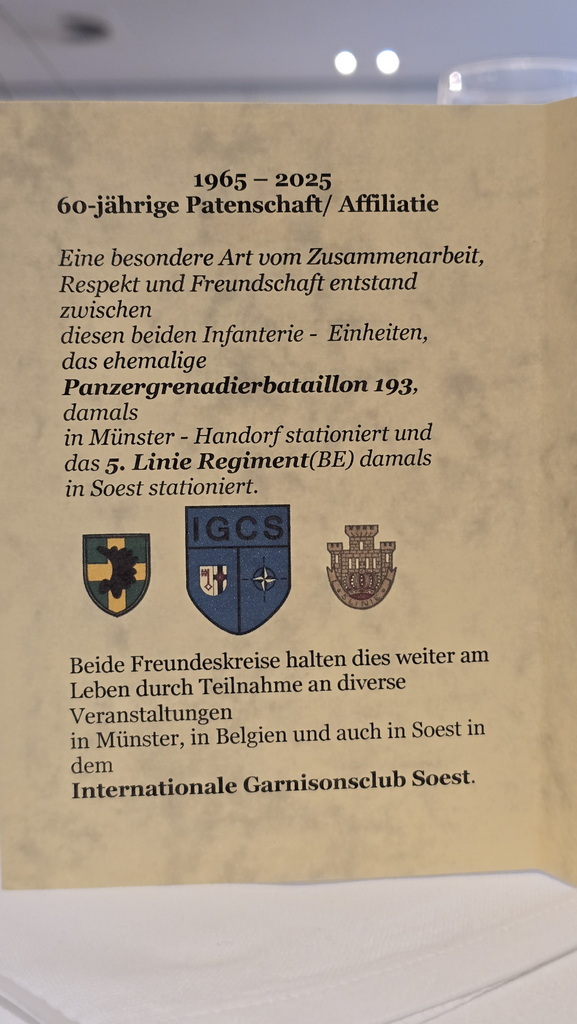 1965 – 2025
60-jährige Patenschaft/ Affiliatie

Eine besondere Art vom Zusammenarbeit, Respekt und Freundschaft entstand zwischen diesen beiden Infanterie - Einheiten, das ehemalige Panzergrenadierbataillon 193, damals in Münster - Handorf stationiert und das 5. Linie Regiment(BE) damals in Soest stationiert.

IGCS

Beide Freundeskreise halten dies weiter am Leben durch Teilnahme an diverse Veranstaltungen in Münster, in Belgien und auch in Soest in dem Internationale Garnisonsclub Soest.